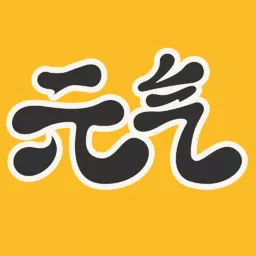 元气